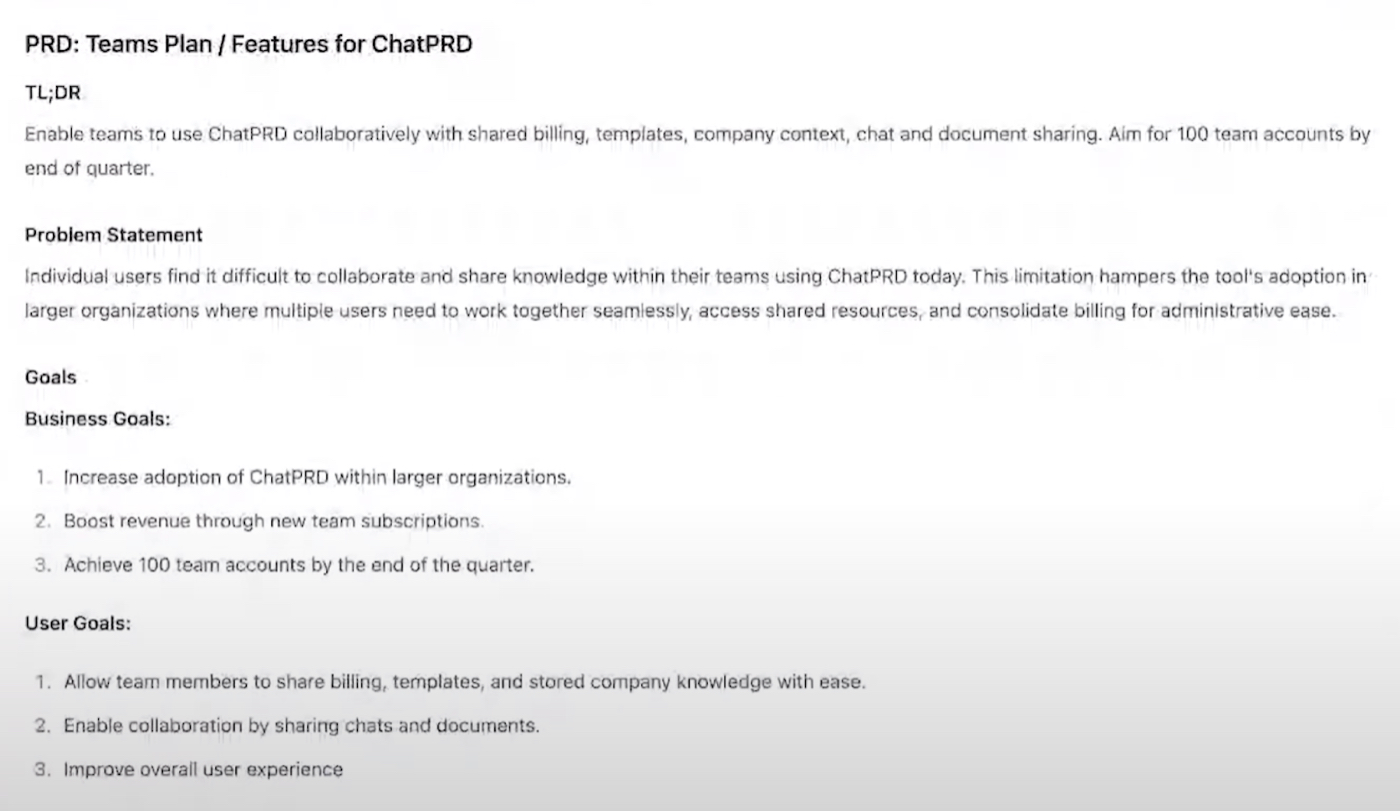 PRD: Teams Plan / Features for ChatPRD

TL;DR

Enable teams to use ChatPRD collaboratively with shared billing, templates, company context, chat and document sharing. Aim for 100 team accounts by end of quarter.

Problem Statement

Individual users find it difficult to collaborate and share knowledge within their teams using ChatPRD today. This limitation hampers the tool's adoption in larger organizations where multiple users need to work together seamlessly, access shared resources, and consolidate billing for administrative ease.

Goals

Business Goals:

1. Increase adoption of ChatPRD within larger organizations.
2. Boost revenue through new team subscriptions.
3. Achieve 100 team accounts by the end of the quarter.

User Goals:

1. Allow team members to share billing, templates, and stored company knowledge with ease.
2. Enable collaboration by sharing chats and documents.
3. Improve overall user experience